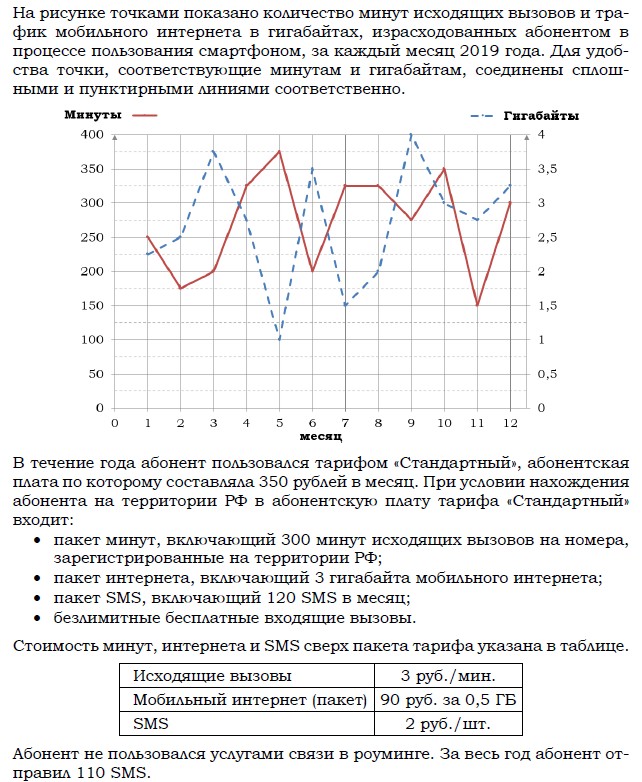 На рисунке точками показано количество минут исходящих вызовов и трафик мобильного интернета в гигабайтах, израсходованных абонентом в процессе пользования смартфоном, за каждый месяц 2019 года. Для удобства точки, соответствующие минутам и гигабайтам, соединены сплошными и пунктирными линиями соответственно.

Минуты
Гигабайты
400
350
300
250
200
150
100
50
0
4
3,5
3
2,5
2
1,5
1
0,5
0
0 1 2 3 4 5 6 7 8 9 10 11 12
месяц

В течение года абонент пользовался тарифом «Стандартный», абонентская плата по которому составляла 350 рублей в месяц. При условии нахождения абонента на территории РФ в абонентскую плату тарифа «Стандартный» входит:
• пакет минут, включающий 300 минут исходящих вызовов на номера, зарегистрированные на территории РФ;
• пакет интернета, включающий 3 гигабайта мобильного интернета;
• пакет SMS, включающий 120 SMS в месяц;
• безлимитные бесплатные входящие вызовы.

Стоимость минут, интернета и SMS сверх пакета тарифа указана в таблице.

| Исходящие вызовы | 3 руб./мин. |
|---|---|
| Мобильный интернет (пакет) | 90 руб. за 0,5 ГБ |
| SMS | 2 руб./шт. |

Абонент не пользовался услугами связи в роуминге. За весь год абонент отправил 110 SMS.